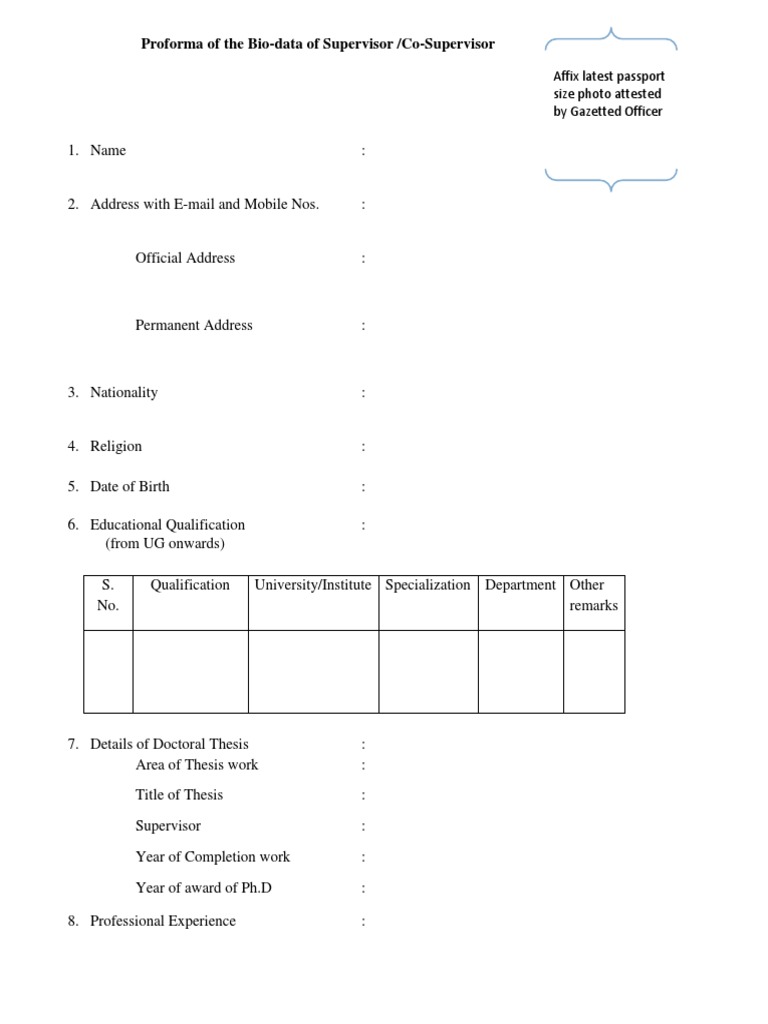 Proforma of the Bio-data of Supervisor /Co-Supervisor

Affix latest passport size photo attested by Gazetted Officer

1. Name :

2. Address with E-mail and Mobile Nos. :

Official Address :

Permanent Address :

3. Nationality :

4. Religion :

5. Date of Birth :

6. Educational Qualification :
(from UG onwards)

| S. No. | Qualification | University/Institute | Specialization | Department | Other remarks |
|---|---|---|---|---|---|
| | | | | | |

7. Details of Doctoral Thesis :
Area of Thesis work :

Title of Thesis :

Supervisor :

Year of Completion work :

Year of award of Ph.D :

8. Professional Experience :